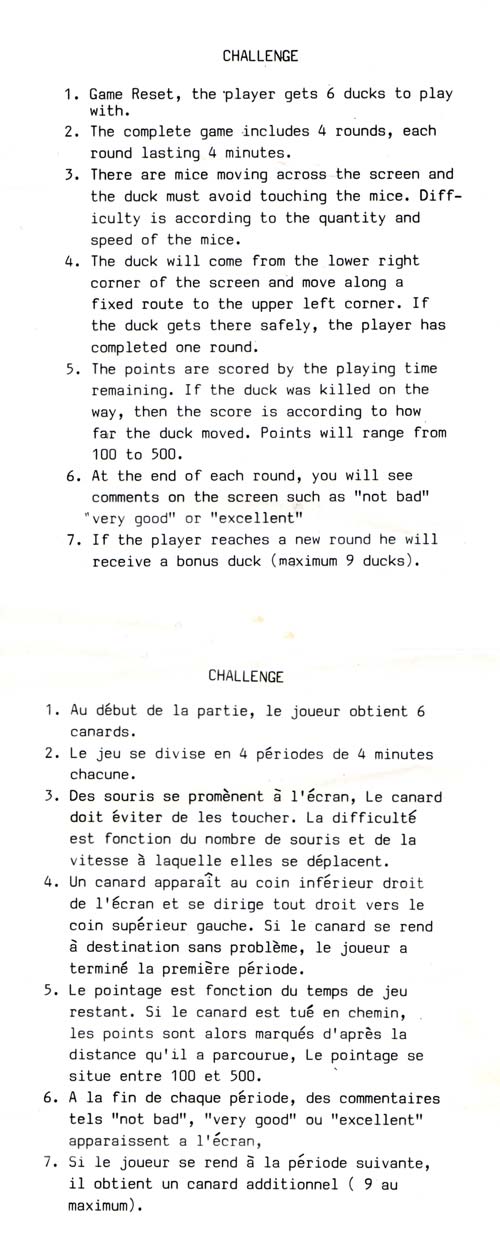 CHALLENGE

1. Game Reset, the player gets 6 ducks to play with.
2. The complete game includes 4 rounds, each round lasting 4 minutes.
3. There are mice moving across the screen and the duck must avoid touching the mice. Difficulty is according to the quantity and speed of the mice.
4. The duck will come from the lower right corner of the screen and move along a fixed route to the upper left corner. If the duck gets there safely, the player has completed one round.
5. The points are scored by the playing time remaining. If the duck was killed on the way, then the score is according to how far the duck moved. Points will range from 100 to 500.
6. At the end of each round, you will see comments on the screen such as "not bad" "very good" or "excellent"
7. If the player reaches a new round he will receive a bonus duck (maximum 9 ducks).

CHALLENGE

1. Au début de la partie, le joueur obtient 6 canards.
2. Le jeu se divise en 4 périodes de 4 minutes chacune.
3. Des souris se promènent à l'écran, Le canard doit éviter de les toucher. La difficulté est fonction du nombre de souris et de la vitesse à laquelle elles se déplacent.
4. Un canard apparaît au coin inférieur droit de l'écran et se dirige tout droit vers le coin supérieur gauche. Si le canard se rend à destination sans problème, le joueur a terminé la première période.
5. Le pointage est fonction du temps de jeu restant. Si le canard est tué en chemin, les points sont alors marqués d'après la distance qu'il a parcourue, Le pointage se situe entre 100 et 500.
6. A la fin de chaque période, des commentaires tels "not bad", "very good" ou "excellent" apparaissent a l'écran,
7. Si le joueur se rend à la période suivante, il obtient un canard additionnel ( 9 au maximum).